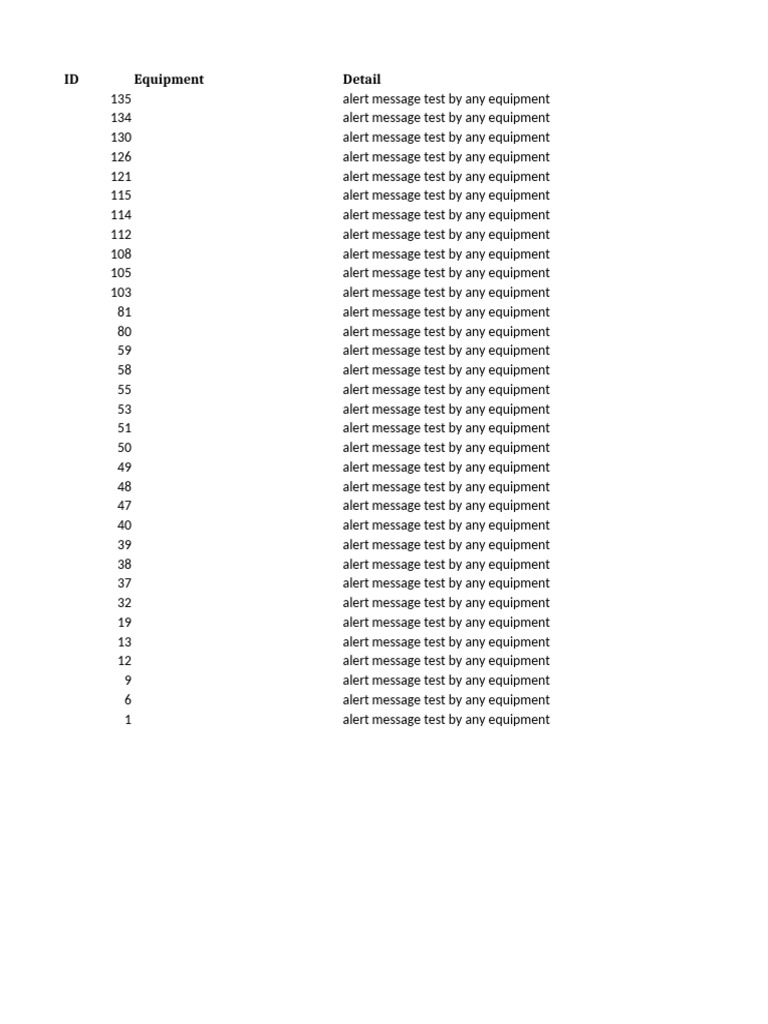 | ID | Equipment | Detail |
|---|---|---|
| 135 | | alert message test by any equipment |
| 134 | | alert message test by any equipment |
| 130 | | alert message test by any equipment |
| 126 | | alert message test by any equipment |
| 121 | | alert message test by any equipment |
| 115 | | alert message test by any equipment |
| 114 | | alert message test by any equipment |
| 112 | | alert message test by any equipment |
| 108 | | alert message test by any equipment |
| 105 | | alert message test by any equipment |
| 103 | | alert message test by any equipment |
| 81 | | alert message test by any equipment |
| 80 | | alert message test by any equipment |
| 59 | | alert message test by any equipment |
| 58 | | alert message test by any equipment |
| 55 | | alert message test by any equipment |
| 53 | | alert message test by any equipment |
| 51 | | alert message test by any equipment |
| 50 | | alert message test by any equipment |
| 49 | | alert message test by any equipment |
| 48 | | alert message test by any equipment |
| 47 | | alert message test by any equipment |
| 40 | | alert message test by any equipment |
| 39 | | alert message test by any equipment |
| 38 | | alert message test by any equipment |
| 37 | | alert message test by any equipment |
| 32 | | alert message test by any equipment |
| 19 | | alert message test by any equipment |
| 13 | | alert message test by any equipment |
| 12 | | alert message test by any equipment |
| 9 | | alert message test by any equipment |
| 6 | | alert message test by any equipment |
| 1 | | alert message test by any equipment |